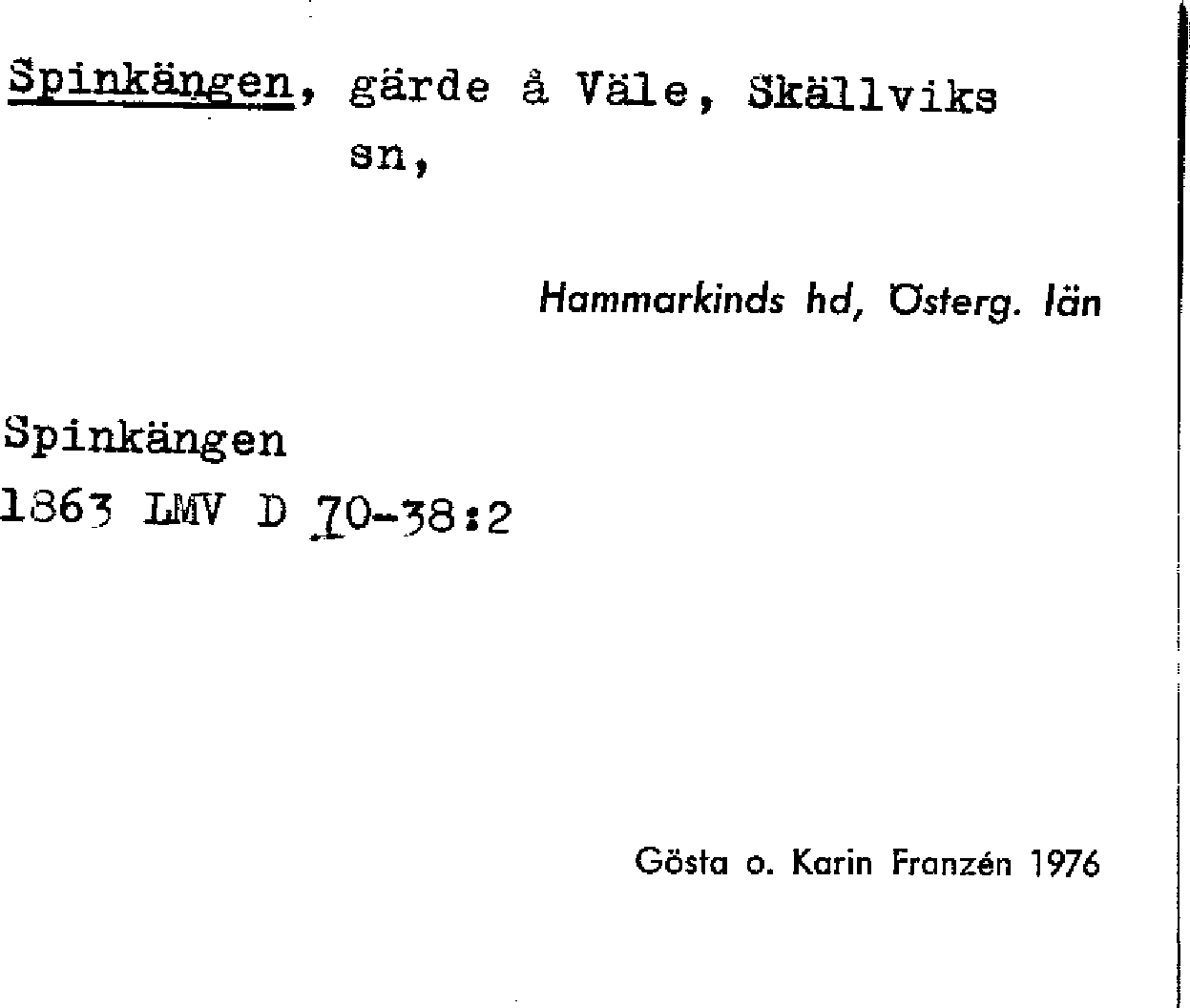 Spinkängen, gärde å Väle, Skällviks sn,

Hammarkinds hd, Österg. län

Spinkängen
1863 LMV D 70-38:2

Gösta o. Karin Franzén 1976